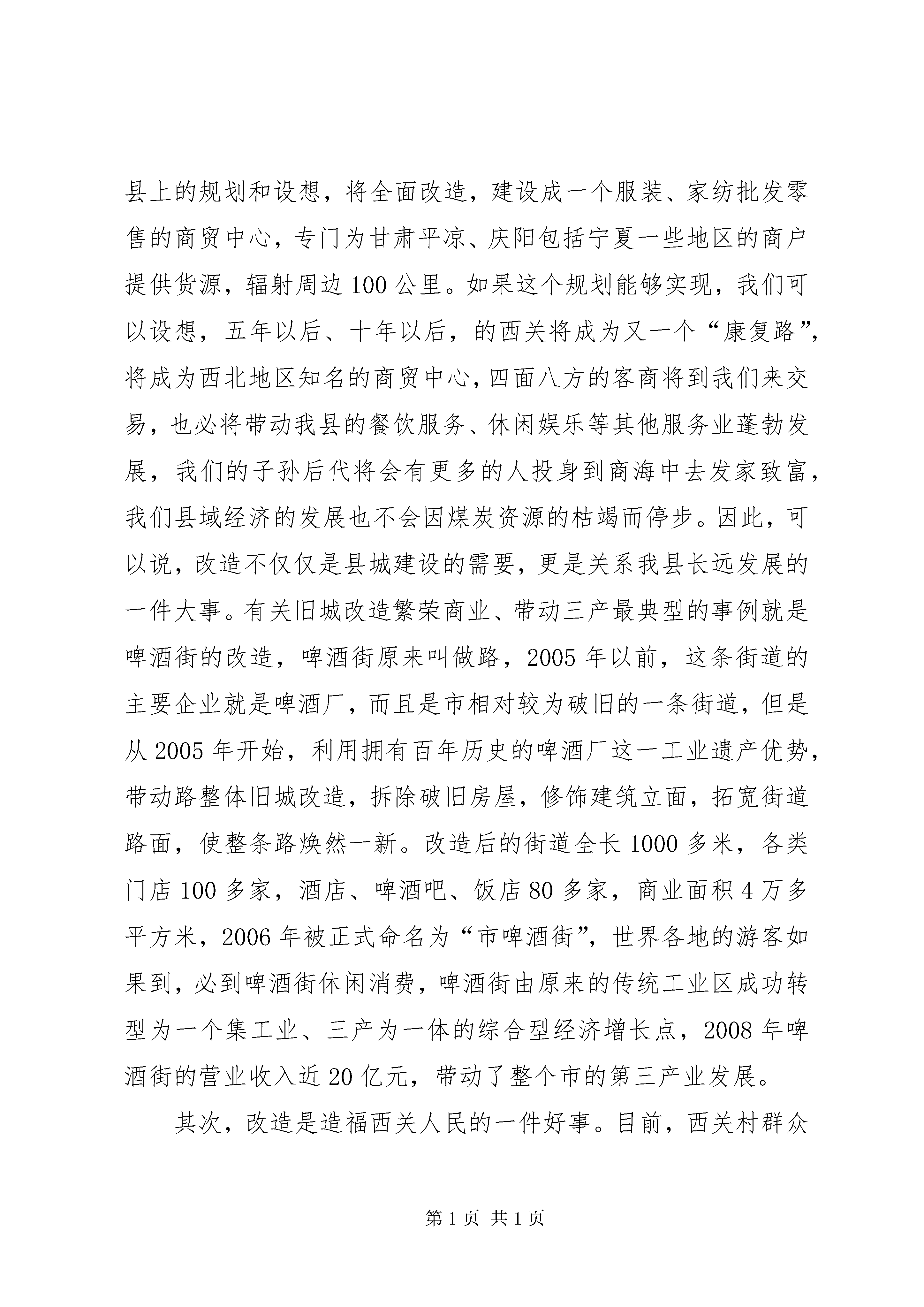 县上的规划和设想，将全面改造，建设成一个服装、家纺批发零售的商贸中心，专门为甘肃平凉、庆阳包括宁夏一些地区的商户提供货源，辐射周边100公里。如果这个规划能够实现，我们可以设想，五年以后、十年以后，的西关将成为又一个“康复路”，将成为西北地区知名的商贸中心，四面八方的客商将到我们来交易，也必将带动我县的餐饮服务、休闲娱乐等其他服务业蓬勃发展，我们的子孙后代将会有更多的人投身到商海中去发家致富，我们县域经济的发展也不会因煤炭资源的枯竭而停步。因此，可以说，改造不仅仅是县城建设的需要，更是关系我县长远发展的一件大事。有关旧城改造繁荣商业、带动三产最典型的事例就是啤酒街的改造，啤酒街原来叫做路，2005年以前，这条街道的主要企业就是啤酒厂，而且是市相对较为破旧的一条街道，但是从2005年开始，利用拥有百年历史的啤酒厂这一工业遗产优势，带动路整体旧城改造，拆除破旧房屋，修饰建筑立面，拓宽街道路面，使整条路焕然一新。改造后的街道全长1000多米，各类门店100多家，酒店、啤酒吧、饭店80多家，商业面积4万多平方米，2006年被正式命名为“市啤酒街”，世界各地的游客如果到，必到啤酒街休闲消费，啤酒街由原来的传统工业区成功转型为一个集工业、三产为一体的综合型经济增长点，2008年啤酒街的营业收入近20亿元，带动了整个市的第三产业发展。

其次，改造是造福西关人民的一件好事。目前，西关村群众

第1页 共1页